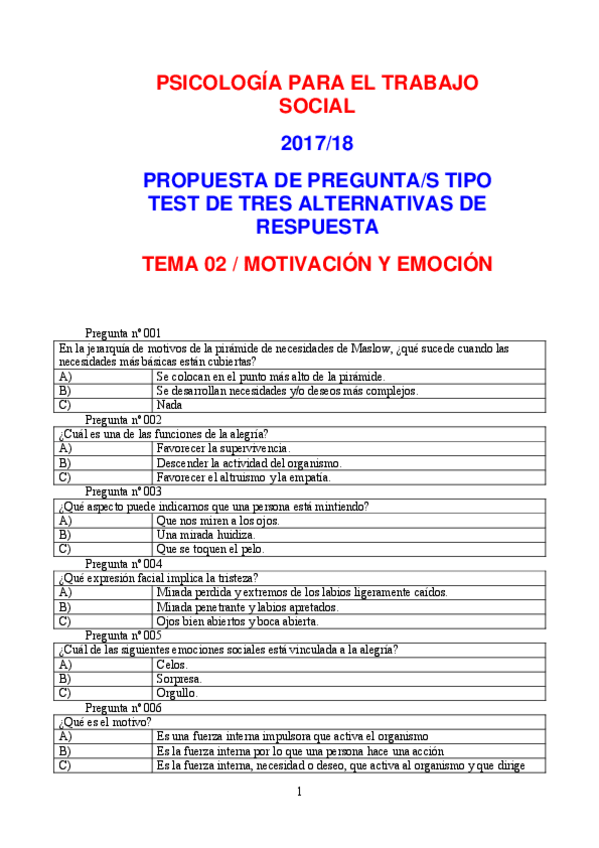 PSICOLOGÍA PARA EL TRABAJO SOCIAL

2017/18

PROPUESTA DE PREGUNTA/S TIPO TEST DE TRES ALTERNATIVAS DE RESPUESTA

TEMA 02 / MOTIVACIÓN Y EMOCIÓN

Pregunta nº 001

| En la jerarquía de motivos de la pirámide de necesidades de Maslow, ¿qué sucede cuando las necesidades más básicas están cubiertas? | |
|---|---|
| A) | Se colocan en el punto más alto de la pirámide. |
| B) | Se desarrollan necesidades y/o deseos más complejos. |
| C) | Nada |

Pregunta nº 002

| ¿Cuál es una de las funciones de la alegría? | |
|---|---|
| A) | Favorecer la supervivencia. |
| B) | Descender la actividad del organismo. |
| C) | Favorecer el altruismo y la empatía. |

Pregunta nº 003

| ¿Qué aspecto puede indicarnos que una persona está mintiendo? | |
|---|---|
| A) | Que nos miren a los ojos. |
| B) | Una mirada huidiza. |
| C) | Que se toquen el pelo. |

Pregunta nº 004

| ¿Qué expresión facial implica la tristeza? | |
|---|---|
| A) | Mirada perdida y extremos de los labios ligeramente caídos. |
| B) | Mirada penetrante y labios apretados. |
| C) | Ojos bien abiertos y boca abierta. |

Pregunta nº 005

| ¿Cuál de las siguientes emociones sociales está vinculada a la alegría? | |
|---|---|
| A) | Celos. |
| B) | Sorpresa. |
| C) | Orgullo. |

Pregunta nº 006

| ¿Qué es el motivo? | |
|---|---|
| A) | Es una fuerza interna impulsora que activa el organismo |
| B) | Es la fuerza interna por lo que una persona hace una acción |
| C) | Es la fuerza interna, necesidad o deseo, que activa al organismo y que dirige |

1